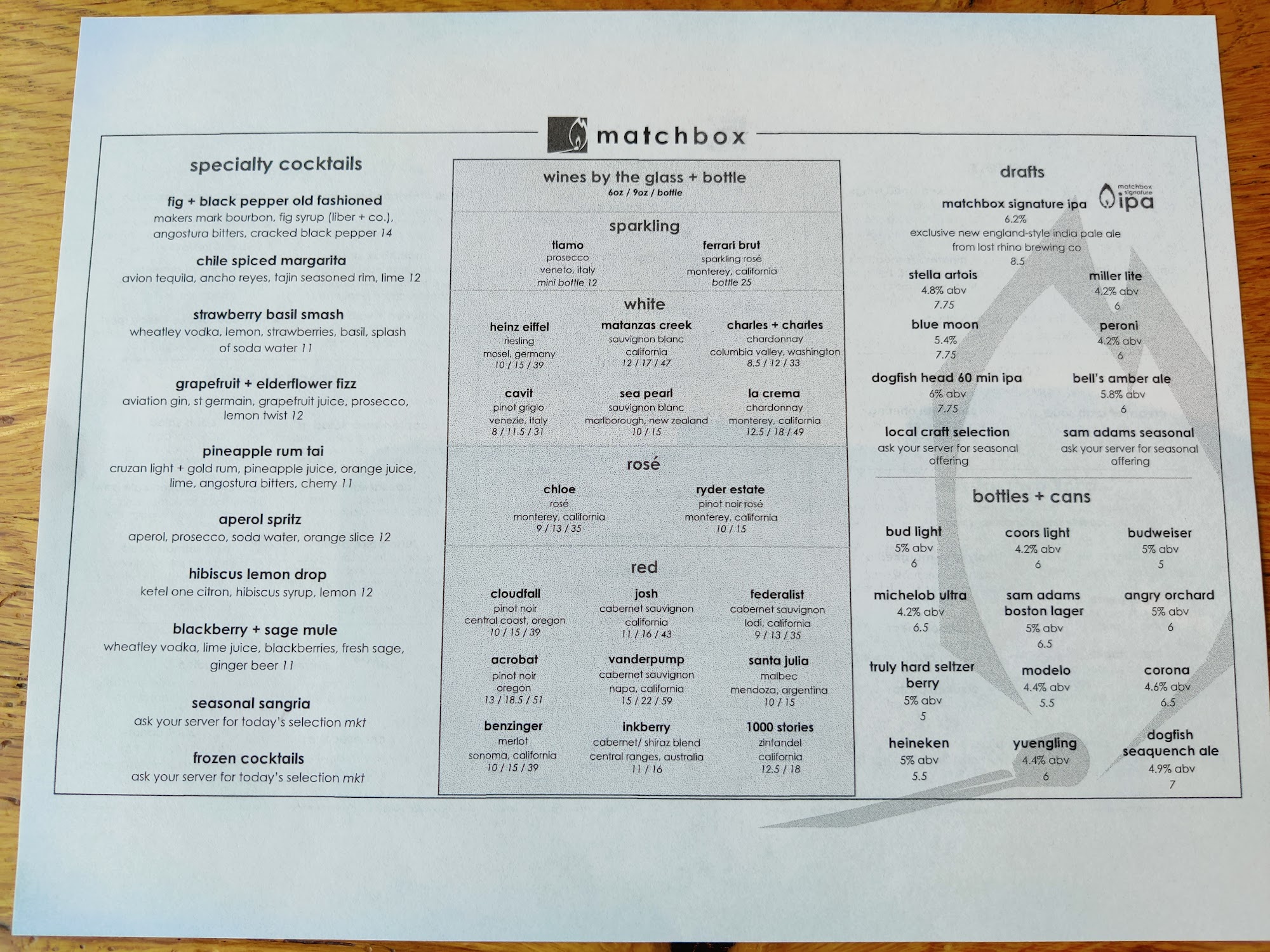 matchbox

specialty cocktails

fig + black pepper old fashioned
makers mark bourbon, fig syrup (liber + co.), angostura bitters, cracked black pepper 14

chile spiced margarita
avion tequila, ancho reyes, tajin seasoned rim, lime 12

strawberry basil smash
wheatley vodka, lemon, strawberries, basil, splash of soda water 11

grapefruit + elderflower fizz
aviation gin, st germain, grapefruit juice, prosecco, lemon twist 12

pineapple rum tai
cruzan light + gold rum, pineapple juice, orange juice, lime, angostura bitters, cherry 11

aperol spritz
aperol, prosecco, soda water, orange slice 12

hibiscus lemon drop
ketel one citron, hibiscus syrup, lemon 12

blackberry + sage mule
wheatley vodka, lime juice, blackberries, fresh sage, ginger beer 11

seasonal sangria
ask your server for today's selection mkt

frozen cocktails
ask your server for today's selection mkt

wines by the glass + bottle
6oz / 9oz / bottle

sparkling

tiamo
prosecco
veneto, italy
mini bottle 12

ferrari brut
sparkling rosé
monterey, california
bottle 25

white

heinz eiffel
riesling
mosel, germany
10 / 15 / 39

matanzas creek
sauvignon blanc
california
12 / 17 / 47

charles + charles
chardonnay
columbia valley, washington
8.5 / 12 / 33

cavit
pinot grigio
venezie, italy
8 / 11.5 / 31

sea pearl
sauvignon blanc
marlborough, new zealand
10 / 15

la crema
chardonnay
monterey, california
12.5 / 18 / 49

rosé

chloe
rosé
monterey, california
9 / 13 / 35

ryder estate
pinot noir rosé
monterey, california
10 / 15

red

cloudfall
pinot noir
central coast, oregon
10 / 15 / 39

josh
cabernet sauvignon
california
11 / 16 / 43

federalist
cabernet sauvignon
lodi, california
9 / 13 / 35

acrobat
pinot noir
oregon
13 / 18.5 / 51

vanderpump
cabernet sauvignon
napa, california
15 / 22 / 59

santa julia
malbec
mendoza, argentina
10 / 15

benzinger
merlot
sonoma, california
10 / 15 / 39

inkberry
cabernet/ shiraz blend
central ranges, australia
11 / 16

1000 stories
zinfandel
california
12.5 / 18

drafts

matchbox signature ipa
matchbox signature ipa
6.2%
exclusive new england-style india pale ale from lost rhino brewing co
8.5

stella artois
4.8% abv
7.75

miller lite
4.2% abv
6

blue moon
5.4%
7.75

peroni
4.2% abv
6

dogfish head 60 min ipa
6% abv
7.75

bell's amber ale
5.8% abv
6

local craft selection
ask your server for seasonal offering

sam adams seasonal
ask your server for seasonal offering

bottles + cans

bud light
5% abv
6

coors light
4.2% abv
6

budweiser
5% abv
5

michelob ultra
4.2% abv
6.5

sam adams boston lager
5% abv
6.5

angry orchard
5% abv
6

truly hard seltzer berry
5% abv
5

modelo
4.4% abv
5.5

corona
4.6% abv
6.5

heineken
5% abv
5.5

yuengling
4.4% abv
6

dogfish seaquench ale
4.9% abv
7